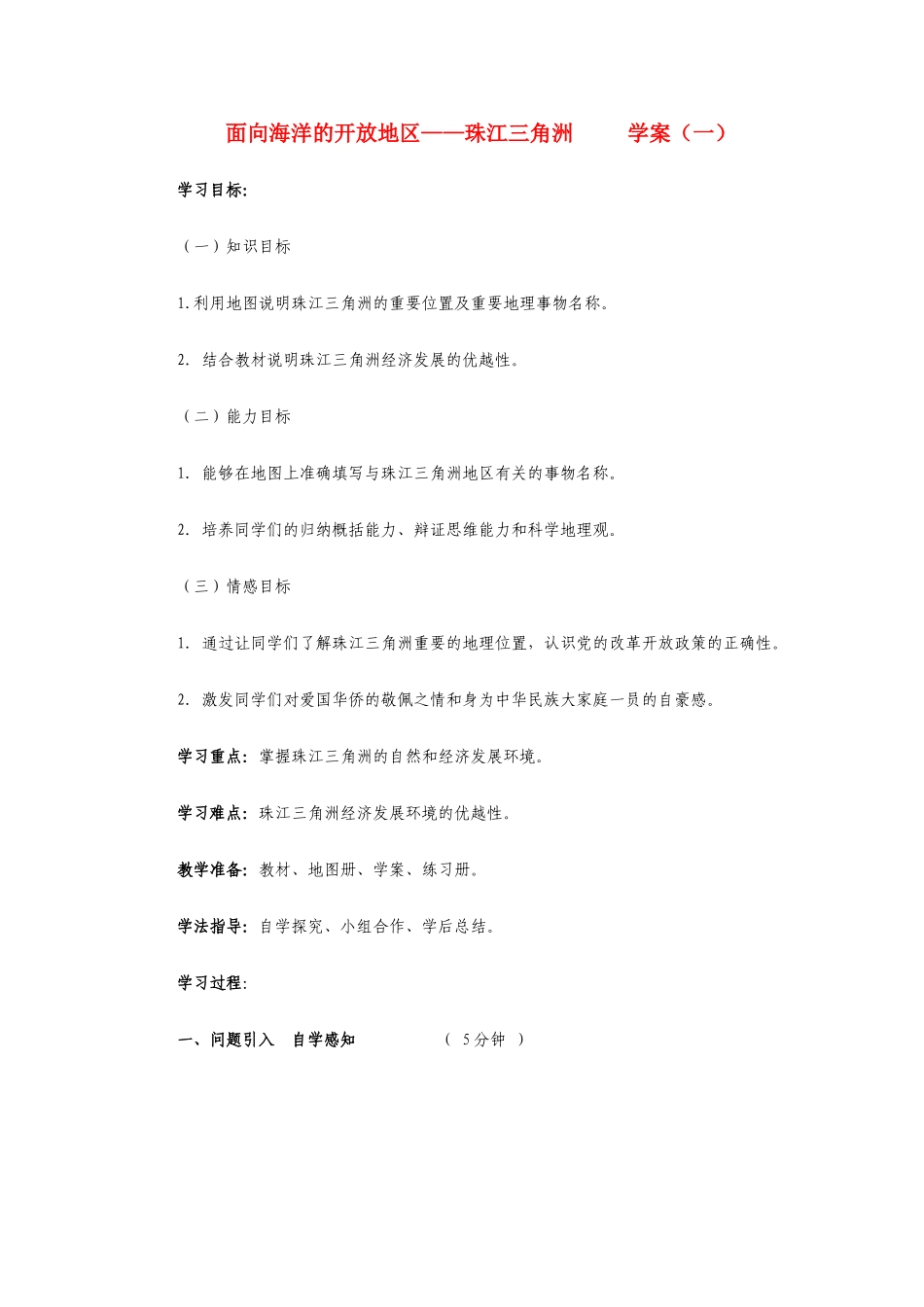 面向海洋的开放地区——珠江三角洲　　学案（一）

学习目标:

（一）知识目标

1.利用地图说明珠江三角洲的重要位置及重要地理事物名称。

2. 结合教材说明珠江三角洲经济发展的优越性。

（二）能力目标

1. 能够在地图上准确填写与珠江三角洲地区有关的事物名称。

2. 培养同学们的归纳概括能力、辩证思维能力和科学地理观。

（三）情感目标

1. 通过让同学们了解珠江三角洲重要的地理位置，认识党的改革开放政策的正确性。

2. 激发同学们对爱国华侨的敬佩之情和身为中华民族大家庭一员的自豪感。

学习重点：掌握珠江三角洲的自然和经济发展环境。

学习难点：珠江三角洲经济发展环境的优越性。

教学准备：教材、地图册、学案、练习册。

学法指导：自学探究、小组合作、学后总结。

学习过程：

一、问题引入　自学感知　　（ 5分钟 ）